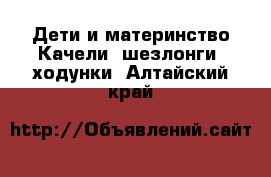 Дети и материнство Качели  шезлонги  ходунки  Алтайский край

http://Объявлений.сайт